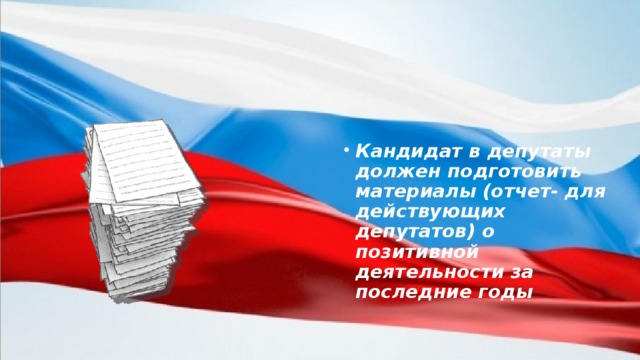 • Кандидат в депутаты должен подготовить материалы (отчет- для действующих депутатов) о позитивной деятельности за последние годы